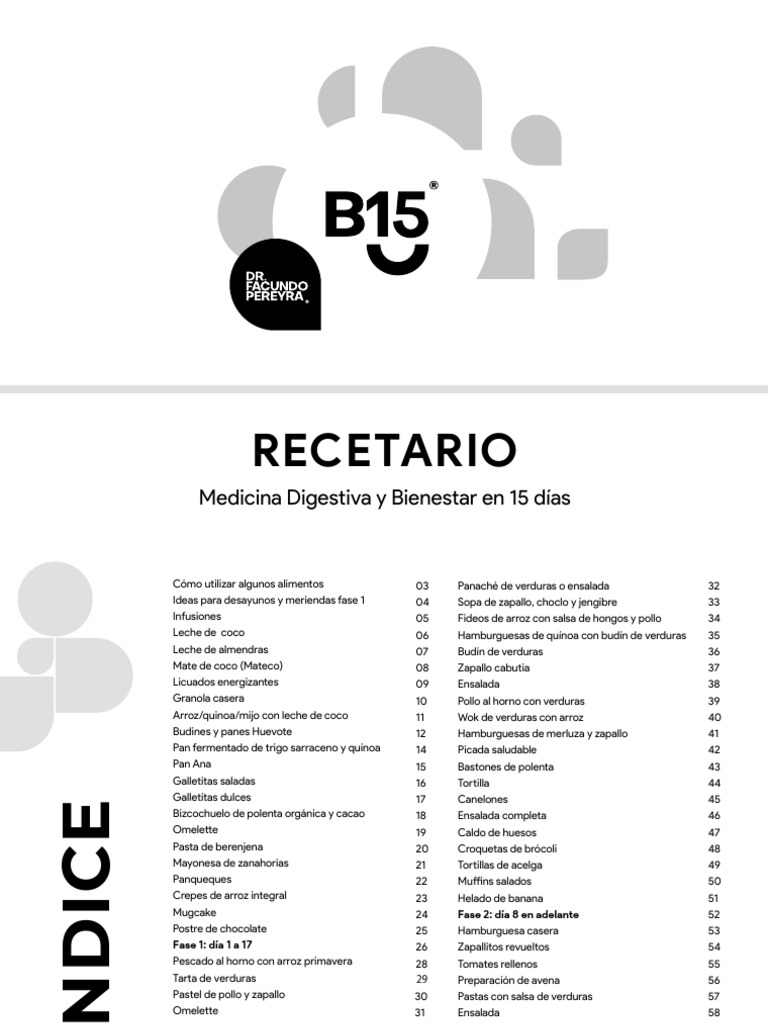 B15®

DR. FACUNDO PEREYRA.

RECETARIO

Medicina Digestiva y Bienestar en 15 días

NDICE

| | |
|---|---|
| Cómo utilizar algunos alimentos | 03 |
| Ideas para desayunos y meriendas fase 1 | 04 |
| Infusiones | 05 |
| Leche de coco | 06 |
| Leche de almendras | 07 |
| Mate de coco (Mateco) | 08 |
| Licuados energizantes | 09 |
| Granola casera | 10 |
| Arroz/quinoa/mijo con leche de coco | 11 |
| Budines y panes Huevote | 12 |
| Pan fermentado de trigo sarraceno y quinoa | 14 |
| Pan Ana | 15 |
| Galletitas saladas | 16 |
| Galletitas dulces | 17 |
| Bizcochuelo de polenta orgánica y cacao | 18 |
| Omelette | 19 |
| Pasta de berenjena | 20 |
| Mayonesa de zanahorias | 21 |
| Panqueques | 22 |
| Crepes de arroz integral | 23 |
| Mugcake | 24 |
| Postre de chocolate | 25 |
| **Fase 1: día 1 a 17** | 26 |
| Pescado al horno con arroz primavera | 28 |
| Tarta de verduras | 29 |
| Pastel de pollo y zapallo | 30 |
| Omelette | 31 |

| | |
|---|---|
| Panaché de verduras o ensalada | 32 |
| Sopa de zapallo, choclo y jengibre | 33 |
| Fideos de arroz con salsa de hongos y pollo | 34 |
| Hamburguesas de quinoa con budín de verduras | 35 |
| Budín de verduras | 36 |
| Zapallo cabutia | 37 |
| Ensalada | 38 |
| Pollo al horno con verduras | 39 |
| Wok de verduras con arroz | 40 |
| Hamburguesas de merluza y zapallo | 41 |
| Picada saludable | 42 |
| Bastones de polenta | 43 |
| Tortilla | 44 |
| Canelones | 45 |
| Ensalada completa | 46 |
| Caldo de huesos | 47 |
| Croquetas de brócoli | 48 |
| Tortillas de acelga | 49 |
| Muffins salados | 50 |
| Helado de banana | 51 |
| **Fase 2: día 8 en adelante** | 52 |
| Hamburguesa casera | 53 |
| Zapallitos revueltos | 54 |
| Tomates rellenos | 55 |
| Preparación de avena | 56 |
| Pastas con salsa de verduras | 57 |
| Ensalada | 58 |